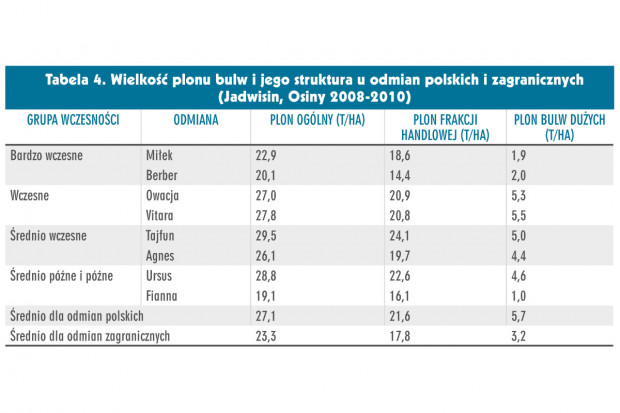 Tabela 4. Wielkość plonu bulw i jego struktura u odmian polskich i zagranicznych (Jadwisin, Osiny 2008-2010)

| GRUPA WCZESNOŚCI | ODMIANA | PLON OGÓLNY (T/HA) | PLON FRAKCJI HANDLOWEJ (T/HA) | PLON BULW DUŻYCH (T/HA) |
|---|---|---|---|---|
| Bardzo wczesne | Miłek | 22,9 | 18,6 | 1,9 |
| | Berber | 20,1 | 14,4 | 2,0 |
| Wczesne | Owacja | 27,0 | 20,9 | 5,3 |
| | Vitara | 27,8 | 20,8 | 5,5 |
| Średnio wczesne | Tajfun | 29,5 | 24,1 | 5,0 |
| | Agnes | 26,1 | 19,7 | 4,4 |
| Średnio późne i późne | Ursus | 28,8 | 22,6 | 4,6 |
| | Fianna | 19,1 | 16,1 | 1,0 |
| Średnio dla odmian polskich | | 27,1 | 21,6 | 5,7 |
| Średnio dla odmian zagranicznych | | 23,3 | 17,8 | 3,2 |